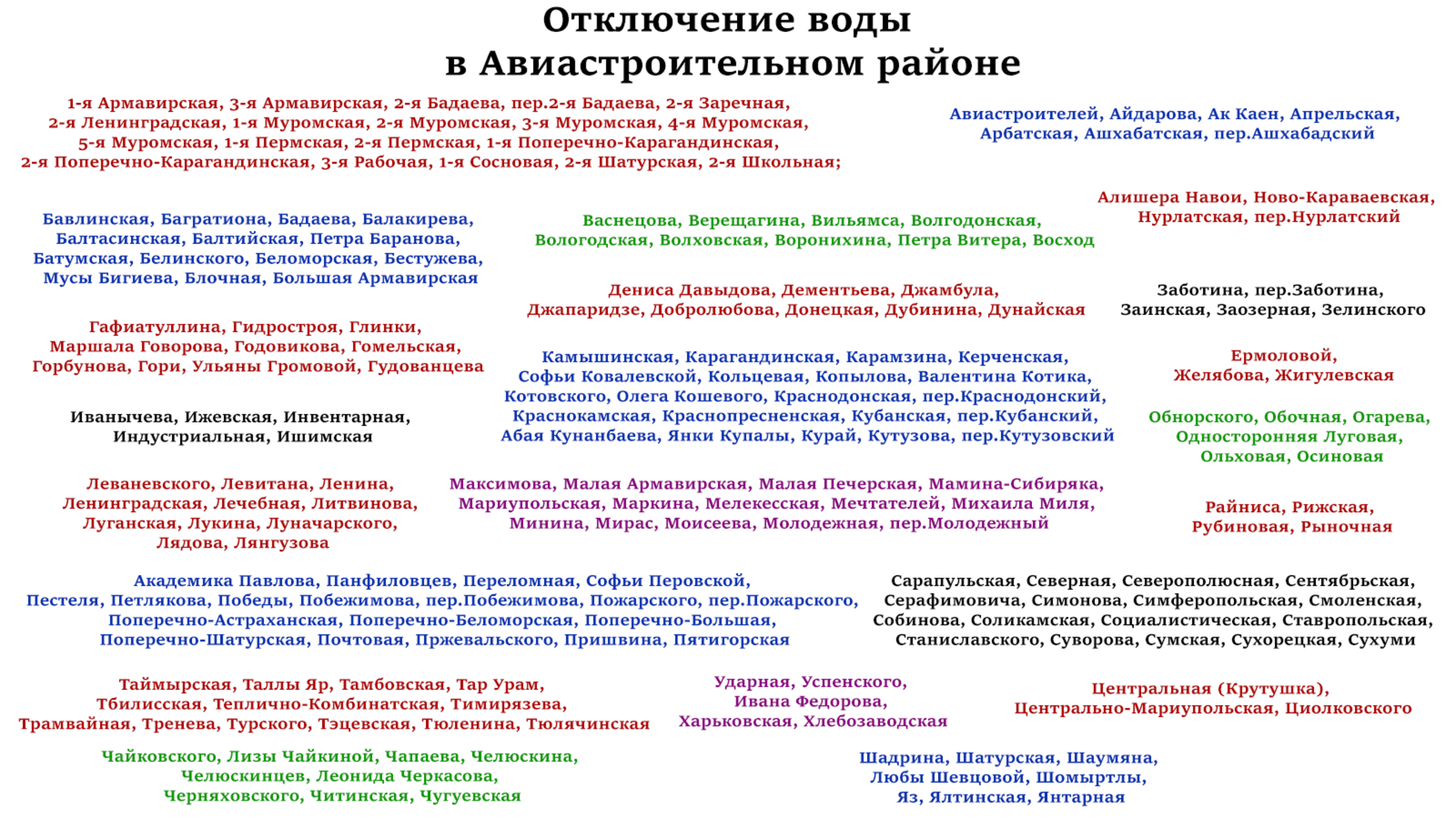 Отключение воды
в Авиастроительном районе

1-я Армавирская, 3-я Армавирская, 2-я Бадаева, пер.2-я Бадаева, 2-я Заречная, 2-я Ленинградская, 1-я Муромская, 2-я Муромская, 3-я Муромская, 4-я Муромская, 5-я Муромская, 1-я Пермская, 2-я Пермская, 1-я Поперечно-Карагандинская, 2-я Поперечно-Карагандинская, 3-я Рабочая, 1-я Сосновая, 2-я Шатурская, 2-я Школьная;

Авиастроителей, Айдарова, Ак Каен, Апрельская, Арбатская, Ашхабатская, пер.Ашхабадский

Алишера Навои, Ново-Караваевская, Нурлатская, пер.Нурлатский

Бавлинская, Багратиона, Бадаева, Балакирева, Балтасинская, Балтийская, Петра Баранова, Батумская, Белинского, Беломорская, Бестужева, Мусы Бигиева, Блочная, Большая Армавирская

Васнецова, Верещагина, Вильямса, Волгодонская, Вологодская, Волховская, Воронихина, Петра Витера, Восход

Дениса Давыдова, Дементьева, Джамбула, Джапаридзе, Добролюбова, Донецкая, Дубинина, Дунайская

Заботина, пер.Заботина, Заинская, Заозерная, Зелинского

Гафиатуллина, Гидростроя, Глинки, Маршала Говорова, Годовикова, Гомельская, Горбунова, Гори, Ульяны Громовой, Гудованцева

Камышинская, Карагандинская, Карамзина, Керченская, Софьи Ковалевской, Кольцевая, Копылова, Валентина Котика, Котовского, Олега Кошевого, Краснодонская, пер.Краснодонский, Краснокамская, Краснопресненская, Кубанская, пер.Кубанский, Абая Кунанбаева, Янки Купалы, Курай, Кутузова, пер.Кутузовский

Ермоловой, Желябова, Жигулевская

Иванычева, Ижевская, Инвентарная, Индустриальная, Ишимская

Обнорского, Обочная, Огарева, Односторонняя Луговая, Ольховая, Осиновая

Леваневского, Левитана, Ленина, Ленинградская, Лечебная, Литвинова, Луганская, Лукина, Луначарского, Лядова, Лянгузова

Максимова, Малая Армавирская, Малая Печерская, Мамина-Сибиряка, Мариупольская, Маркина, Мелекесская, Мечтателей, Михаила Миля, Минина, Мирас, Моисеева, Молодежная, пер.Молодежный

Райниса, Рижская, Рубиновая, Рыночная

Академика Павлова, Панфиловцев, Переломная, Софьи Перовской, Пестеля, Петлякова, Победы, Побежимова, пер.Побежимова, Пожарского, пер.Пожарского, Поперечно-Астраханская, Поперечно-Беломорская, Поперечно-Большая, Поперечно-Шатурская, Почтовая, Пржевальского, Пришвина, Пятигорская

Сарапульская, Северная, Северополюсная, Сентябрьская, Серафимовича, Симонова, Симферопольская, Смоленская, Собинова, Соликамская, Социалистическая, Ставропольская, Станиславского, Суворова, Сумская, Сухорецкая, Сухуми

Таймырская, Таллы Яр, Тамбовская, Тар Урам, Тбилисская, Теплично-Комбинатская, Тимирязева, Трамвайная, Тренева, Турского, Тэцевская, Тюленина, Тюлячинская

Ударная, Успенского, Ивана Федорова, Харьковская, Хлебозаводская

Центральная (Крутушка), Центрально-Мариупольская, Циолковского

Чайковского, Лизы Чайкиной, Чапаева, Челюскина, Челюскинцев, Леонида Черкасова, Черняховского, Читинская, Чугуевская

Шадрина, Шатурская, Шаумяна, Любы Шевцовой, Шомыртлы, Яз, Ялтинская, Янтарная